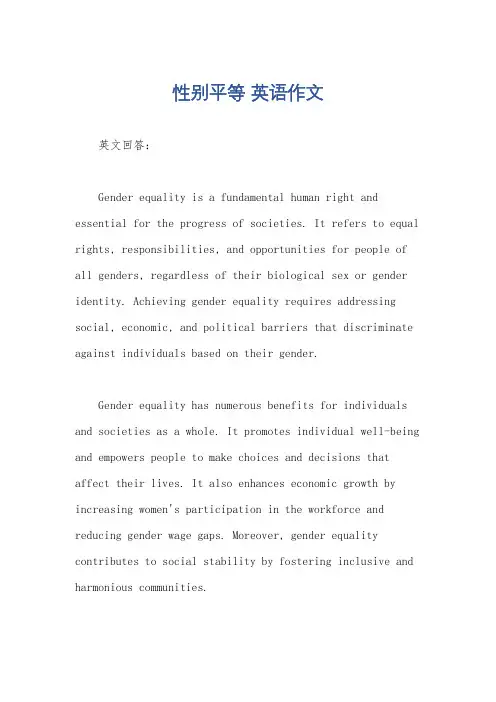 性别平等 英语作文

英文回答：

Gender equality is a fundamental human right and essential for the progress of societies. It refers to equal rights, responsibilities, and opportunities for people of all genders, regardless of their biological sex or gender identity. Achieving gender equality requires addressing social, economic, and political barriers that discriminate against individuals based on their gender.

Gender equality has numerous benefits for individuals and societies as a whole. It promotes individual well-being and empowers people to make choices and decisions that affect their lives. It also enhances economic growth by increasing women's participation in the workforce and reducing gender wage gaps. Moreover, gender equality contributes to social stability by fostering inclusive and harmonious communities.